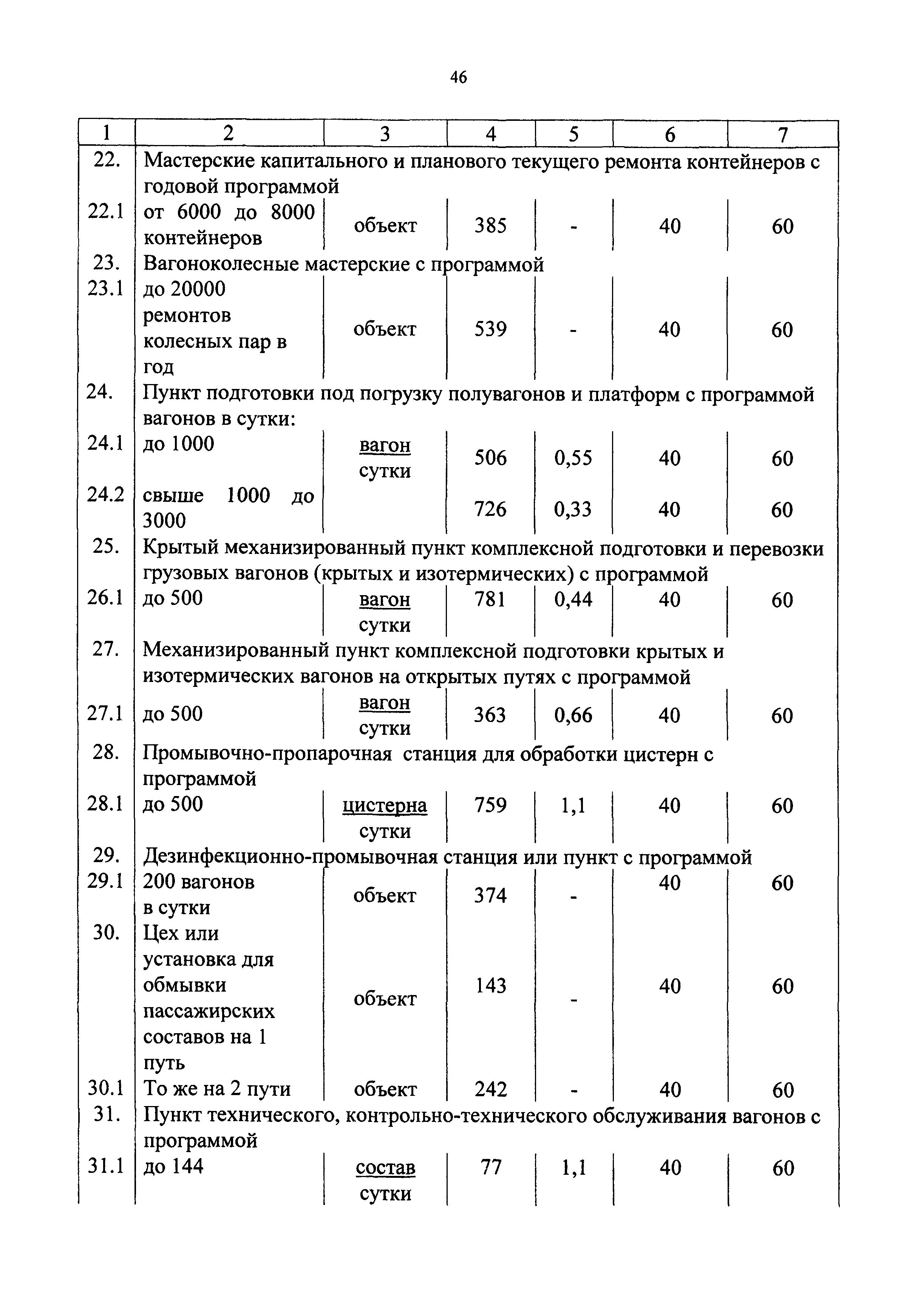 46

| 1 | 2 | 3 | 4 | 5 | 6 | 7 |
|---|---|---|---|---|---|---|
| 22. | Мастерские капитального и планового текущего ремонта контейнеров с годовой программой | | | | | |
| 22.1 | от 6000 до 8000 контейнеров | объект | 385 | - | 40 | 60 |
| 23. | Вагоноколесные мастерские с программой | | | | | |
| 23.1 | до 20000 ремонтов колесных пар в год | объект | 539 | - | 40 | 60 |
| 24. | Пункт подготовки под погрузку полувагонов и платформ с программой вагонов в сутки: | | | | | |
| 24.1 | до 1000 | вагон сутки | 506 | 0,55 | 40 | 60 |
| 24.2 | свыше 1000 до 3000 | | 726 | 0,33 | 40 | 60 |
| 25. | Крытый механизированный пункт комплексной подготовки и перевозки грузовых вагонов (крытых и изотермических) с программой | | | | | |
| 26.1 | до 500 | вагон сутки | 781 | 0,44 | 40 | 60 |
| 27. | Механизированный пункт комплексной подготовки крытых и изотермических вагонов на открытых путях с программой | | | | | |
| 27.1 | до 500 | вагон сутки | 363 | 0,66 | 40 | 60 |
| 28. | Промывочно-пропарочная станция для обработки цистерн с программой | | | | | |
| 28.1 | до 500 | цистерна сутки | 759 | 1,1 | 40 | 60 |
| 29. | Дезинфекционно-промывочная станция или пункт с программой | | | | | |
| 29.1 | 200 вагонов в сутки | объект | 374 | - | 40 | 60 |
| 30. | Цех или установка для обмывки пассажирских составов на 1 путь | объект | 143 | - | 40 | 60 |
| 30.1 | То же на 2 пути | объект | 242 | - | 40 | 60 |
| 31. | Пункт технического, контрольно-технического обслуживания вагонов с программой | | | | | |
| 31.1 | до 144 | состав сутки | 77 | 1,1 | 40 | 60 |